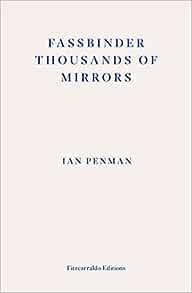 FASSBINDER
THOUSANDS OF
MIRRORS

IAN PENMAN

Fitzcarraldo Editions